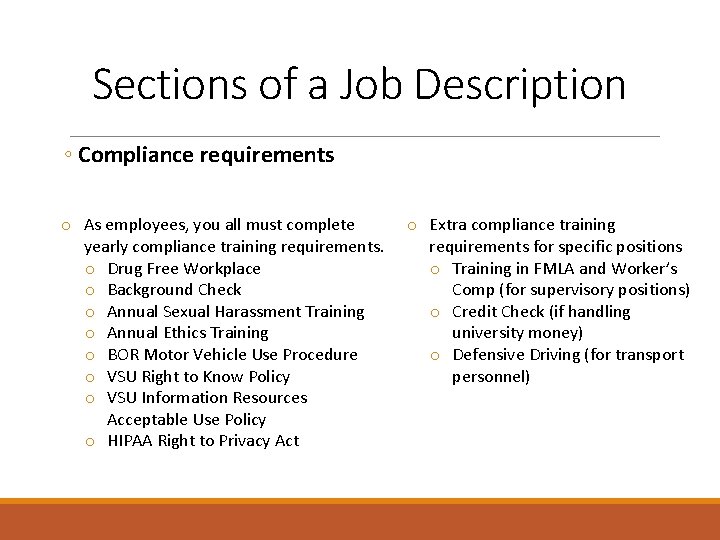 Sections of a Job Description

◦ Compliance requirements

o As employees, you all must complete yearly compliance training requirements.
 o Drug Free Workplace
 o Background Check
 o Annual Sexual Harassment Training
 o Annual Ethics Training
 o BOR Motor Vehicle Use Procedure
 o VSU Right to Know Policy
 o VSU Information Resources Acceptable Use Policy
 o HIPAA Right to Privacy Act

o Extra compliance training requirements for specific positions
 o Training in FMLA and Worker's Comp (for supervisory positions)
 o Credit Check (if handling university money)
 o Defensive Driving (for transport personnel)